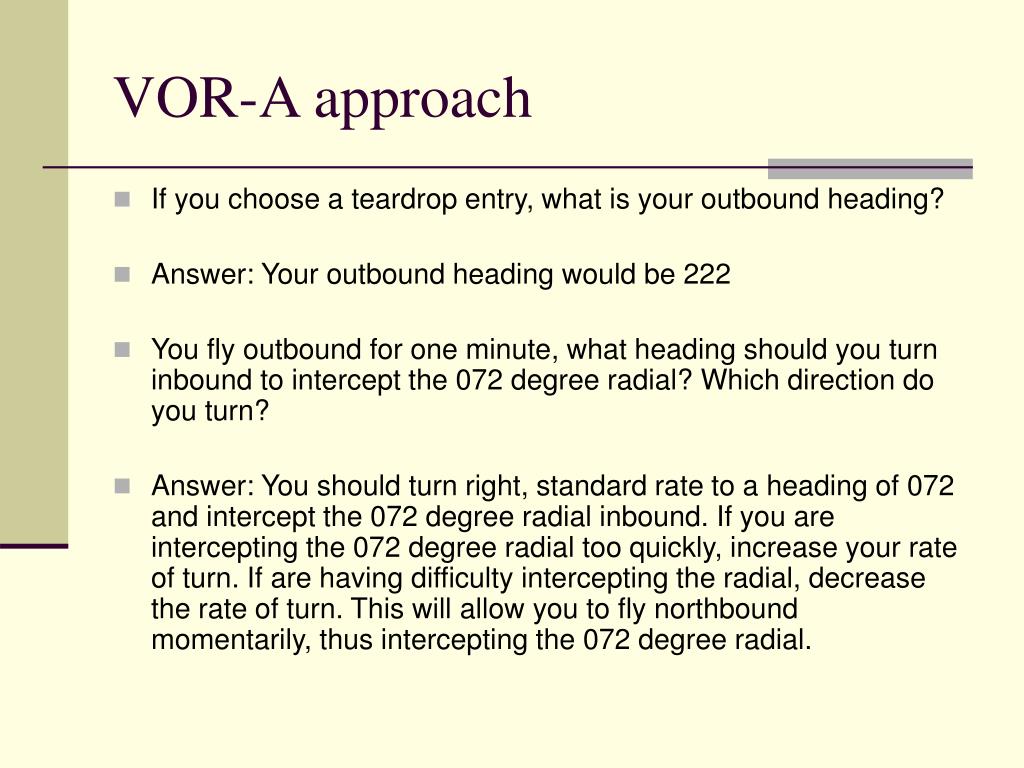 VOR-A approach

If you choose a teardrop entry, what is your outbound heading?

Answer: Your outbound heading would be 222

You fly outbound for one minute, what heading should you turn inbound to intercept the 072 degree radial? Which direction do you turn?

Answer: You should turn right, standard rate to a heading of 072 and intercept the 072 degree radial inbound. If you are intercepting the 072 degree radial too quickly, increase your rate of turn. If are having difficulty intercepting the radial, decrease the rate of turn. This will allow you to fly northbound momentarily, thus intercepting the 072 degree radial.